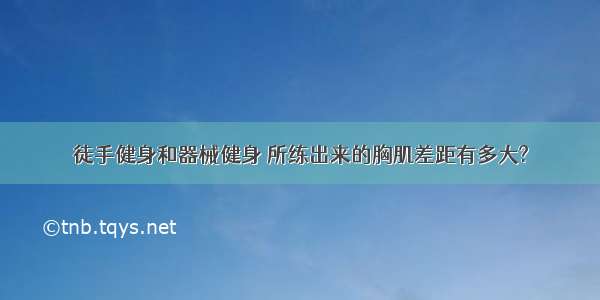 徒手健身和器械健身 所练出来的胸肌差距有多大?

©tnb.tqys.net